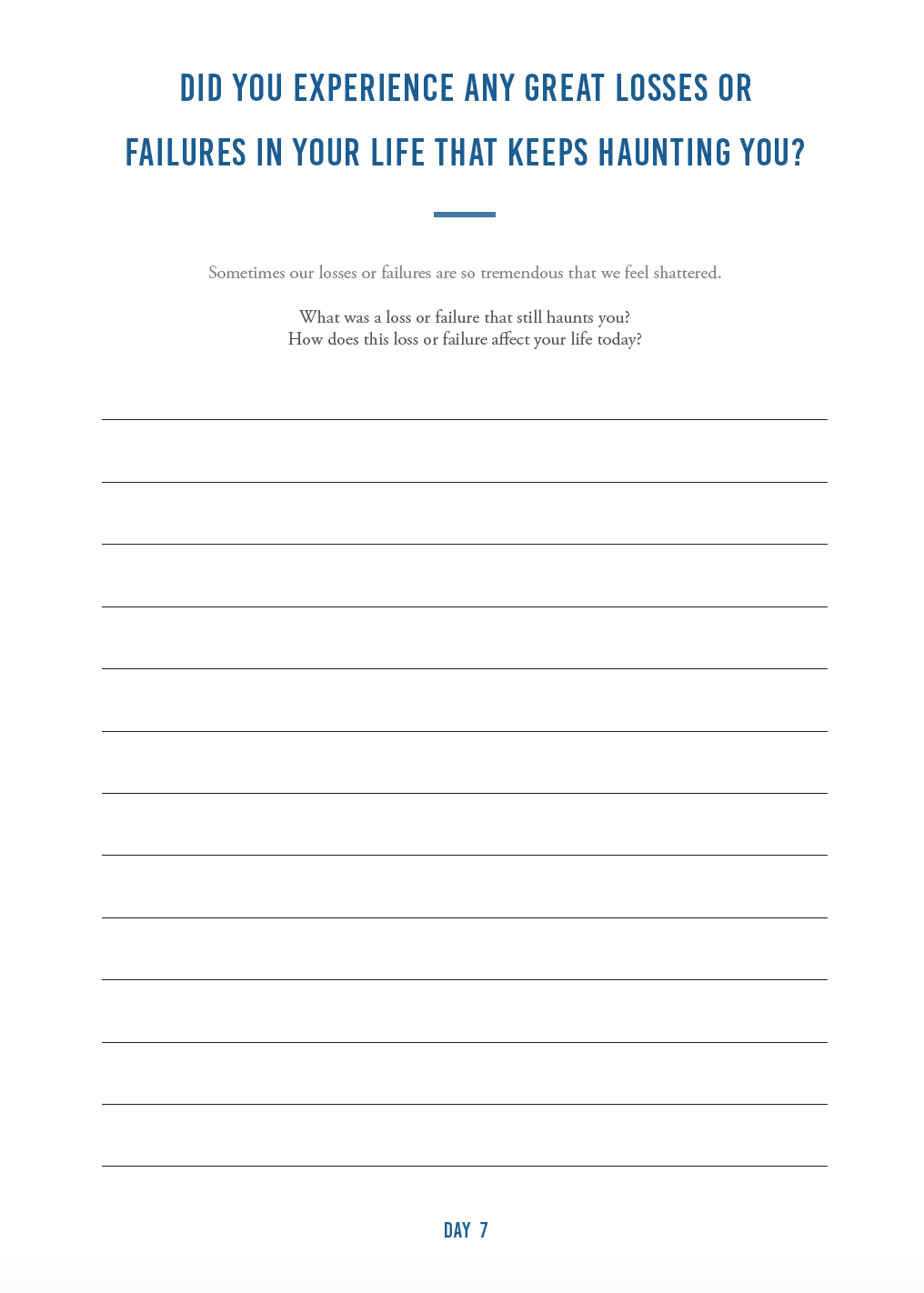 DID YOU EXPERIENCE ANY GREAT LOSSES OR FAILURES IN YOUR LIFE THAT KEEPS HAUNTING YOU?

Sometimes our losses or failures are so tremendous that we feel shattered.

What was a loss or failure that still haunts you?
How does this loss or failure affect your life today?

DAY 7